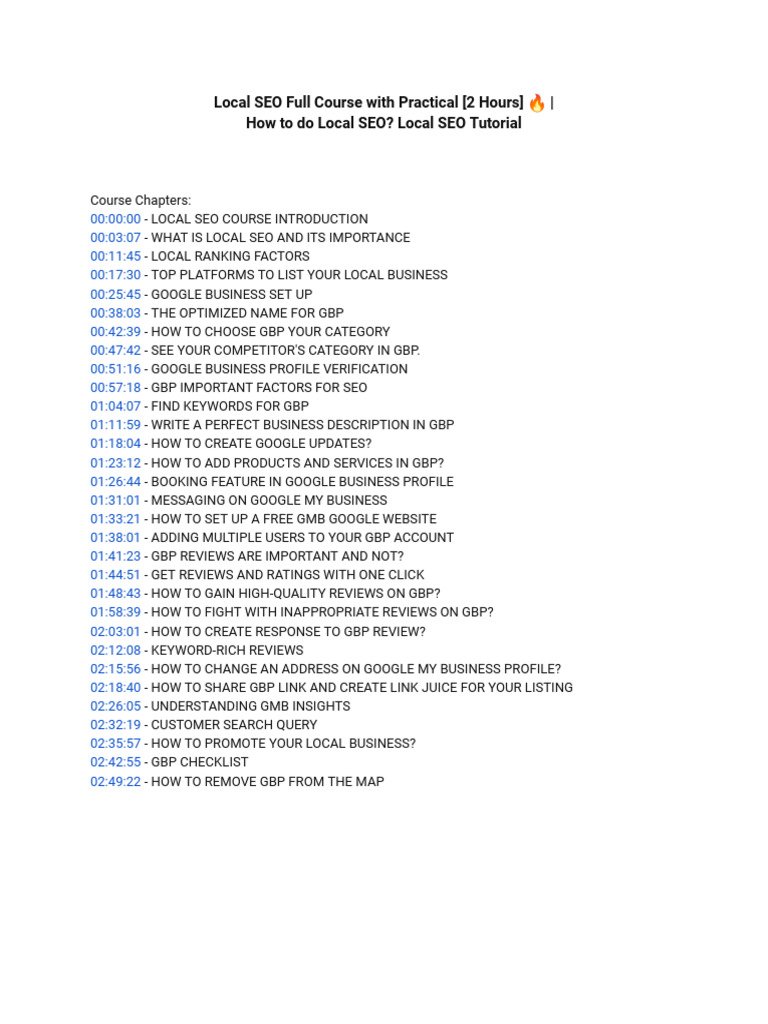 Local SEO Full Course with Practical [2 Hours] 🔥 |
How to do Local SEO? Local SEO Tutorial

Course Chapters:
00:00:00 - LOCAL SEO COURSE INTRODUCTION
00:03:07 - WHAT IS LOCAL SEO AND ITS IMPORTANCE
00:11:45 - LOCAL RANKING FACTORS
00:17:30 - TOP PLATFORMS TO LIST YOUR LOCAL BUSINESS
00:25:45 - GOOGLE BUSINESS SET UP
00:38:03 - THE OPTIMIZED NAME FOR GBP
00:42:39 - HOW TO CHOOSE GBP YOUR CATEGORY
00:47:42 - SEE YOUR COMPETITOR'S CATEGORY IN GBP.
00:51:16 - GOOGLE BUSINESS PROFILE VERIFICATION
00:57:18 - GBP IMPORTANT FACTORS FOR SEO
01:04:07 - FIND KEYWORDS FOR GBP
01:11:59 - WRITE A PERFECT BUSINESS DESCRIPTION IN GBP
01:18:04 - HOW TO CREATE GOOGLE UPDATES?
01:23:12 - HOW TO ADD PRODUCTS AND SERVICES IN GBP?
01:26:44 - BOOKING FEATURE IN GOOGLE BUSINESS PROFILE
01:31:01 - MESSAGING ON GOOGLE MY BUSINESS
01:33:21 - HOW TO SET UP A FREE GMB GOOGLE WEBSITE
01:38:01 - ADDING MULTIPLE USERS TO YOUR GBP ACCOUNT
01:41:23 - GBP REVIEWS ARE IMPORTANT AND NOT?
01:44:51 - GET REVIEWS AND RATINGS WITH ONE CLICK
01:48:43 - HOW TO GAIN HIGH-QUALITY REVIEWS ON GBP?
01:58:39 - HOW TO FIGHT WITH INAPPROPRIATE REVIEWS ON GBP?
02:03:01 - HOW TO CREATE RESPONSE TO GBP REVIEW?
02:12:08 - KEYWORD-RICH REVIEWS
02:15:56 - HOW TO CHANGE AN ADDRESS ON GOOGLE MY BUSINESS PROFILE?
02:18:40 - HOW TO SHARE GBP LINK AND CREATE LINK JUICE FOR YOUR LISTING
02:26:05 - UNDERSTANDING GMB INSIGHTS
02:32:19 - CUSTOMER SEARCH QUERY
02:35:57 - HOW TO PROMOTE YOUR LOCAL BUSINESS?
02:42:55 - GBP CHECKLIST
02:49:22 - HOW TO REMOVE GBP FROM THE MAP